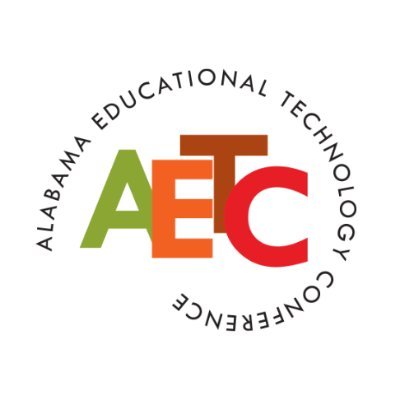 ALABAMA EDUCATIONAL TECHNOLOGY CONFERENCE

AETC